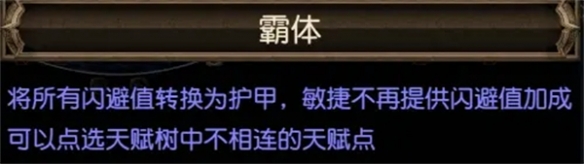 霸体

将所有闪避值转换为护甲，敏捷不再提供闪避值加成
可以点选天赋树中不相连的天赋点